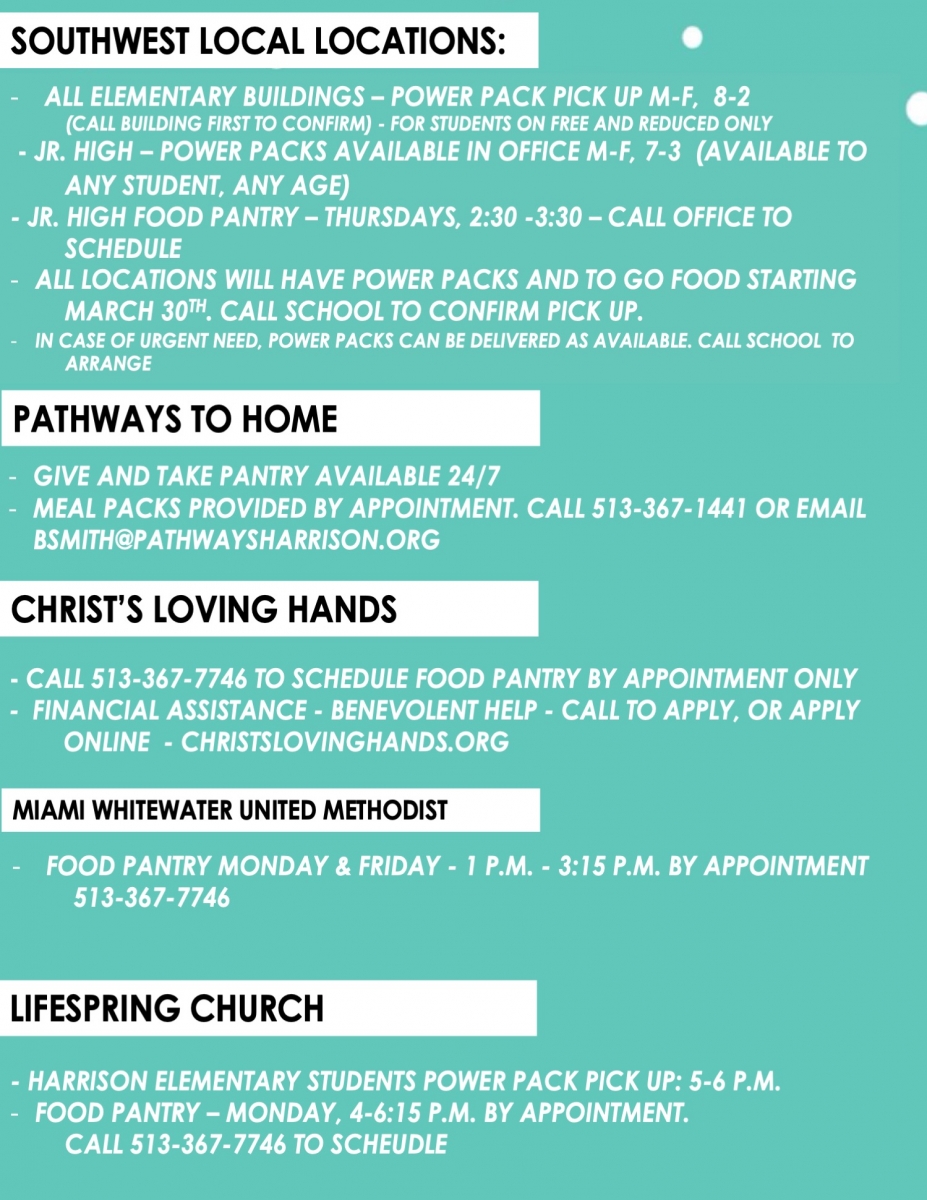 SOUTHWEST LOCAL LOCATIONS:

- ALL ELEMENTARY BUILDINGS – POWER PACK PICK UP M-F, 8-2 (CALL BUILDING FIRST TO CONFIRM) - FOR STUDENTS ON FREE AND REDUCED ONLY
- JR. HIGH – POWER PACKS AVAILABLE IN OFFICE M-F, 7-3 (AVAILABLE TO ANY STUDENT, ANY AGE)
- JR. HIGH FOOD PANTRY – THURSDAYS, 2:30 -3:30 – CALL OFFICE TO SCHEDULE
- ALL LOCATIONS WILL HAVE POWER PACKS AND TO GO FOOD STARTING MARCH 30$^{TH}$. CALL SCHOOL TO CONFIRM PICK UP.
- IN CASE OF URGENT NEED, POWER PACKS CAN BE DELIVERED AS AVAILABLE. CALL SCHOOL TO ARRANGE

PATHWAYS TO HOME

- GIVE AND TAKE PANTRY AVAILABLE 24/7
- MEAL PACKS PROVIDED BY APPOINTMENT. CALL 513-367-1441 OR EMAIL BSMITH@PATHWAYSHARRISON.ORG

CHRIST'S LOVING HANDS

- CALL 513-367-7746 TO SCHEDULE FOOD PANTRY BY APPOINTMENT ONLY
- FINANCIAL ASSISTANCE - BENEVOLENT HELP - CALL TO APPLY, OR APPLY ONLINE - CHRISTSLOVINGHANDS.ORG

MIAMI WHITEWATER UNITED METHODIST

- FOOD PANTRY MONDAY & FRIDAY - 1 P.M. - 3:15 P.M. BY APPOINTMENT 513-367-7746

LIFESPRING CHURCH

- HARRISON ELEMENTARY STUDENTS POWER PACK PICK UP: 5-6 P.M.
- FOOD PANTRY – MONDAY, 4-6:15 P.M. BY APPOINTMENT. CALL 513-367-7746 TO SCHEUDLE